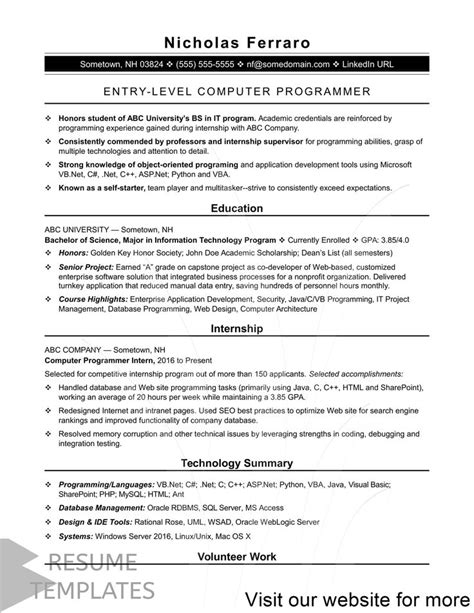 Nicholas Ferraro

Sometown, NH 03824 ❖ (555) 555-5555 ❖ nf@somedomain.com ❖ LinkedIn URL

ENTRY-LEVEL COMPUTER PROGRAMMER

❖ Honors student of ABC University's BS in IT program. Academic credentials are reinforced by programming experience gained during internship with ABC Company.

❖ Consistently commended by professors and internship supervisor for programming abilities, grasp of multiple technologies and attention to detail.

❖ Strong knowledge of object-oriented programing and application development tools using Microsoft VB.Net, C#, .Net, C++, ASP.Net; Python and VBA.

❖ Known as a self-starter, team player and multitasker--strive to consistently exceed expectations.

Education

ABC UNIVERSITY — Sometown, NH
Bachelor of Science, Major in Information Technology Program ❖ Currently Enrolled ❖ GPA: 3.85/4.0

❖ Honors: Golden Key Honor Society; John Doe Academic Scholarship; Dean's List (all semesters)

❖ Senior Project: Earned "A" grade on capstone project as co-developer of Web-based, customized enterprise software solution that integrated business processes for a nonprofit organization. Delivered turnkey application that reduced manual data entry, saving hundreds of personnel hours monthly.

❖ Course Highlights: Enterprise Application Development, Security, Java/C/VB Programming, IT Project Management, Database Programming, Web Design, Computer Architecture

Internship

ABC COMPANY — Sometown, NH
Computer Programmer Intern, 2016 to Present

Selected for competitive internship program out of more than 150 applicants. Selected accomplishments:

❖ Handled database and Web site programming tasks (primarily using Java, C, C++, HTML and SharePoint), working an average of 20 hours per week while maintaining a 3.85 GPA.

❖ Redesigned Internet and intranet pages. Used SEO best practices to optimize Web site for search engine rankings and improved functionality of company database.

❖ Resolved memory corruption and other technical issues by leveraging strengths in coding, debugging and integration testing.

Technology Summary

❖ Programming/Languages: VB.Net; C#; .Net; C; C++; ASP.Net; Python, VBA, Java, Visual Basic; SharePoint; PHP; MySQL; HTML; Ant

❖ Database Management: Oracle RDBMS, SQL Server, MS Access

❖ Design & IDE Tools: Rational Rose, UML, WSAD, Oracle WebLogic Server

❖ Systems: Windows Server 2016, Linux/Unix, Mac OS X

Volunteer Work

RESUME TEMPLATES

Visit our website for more